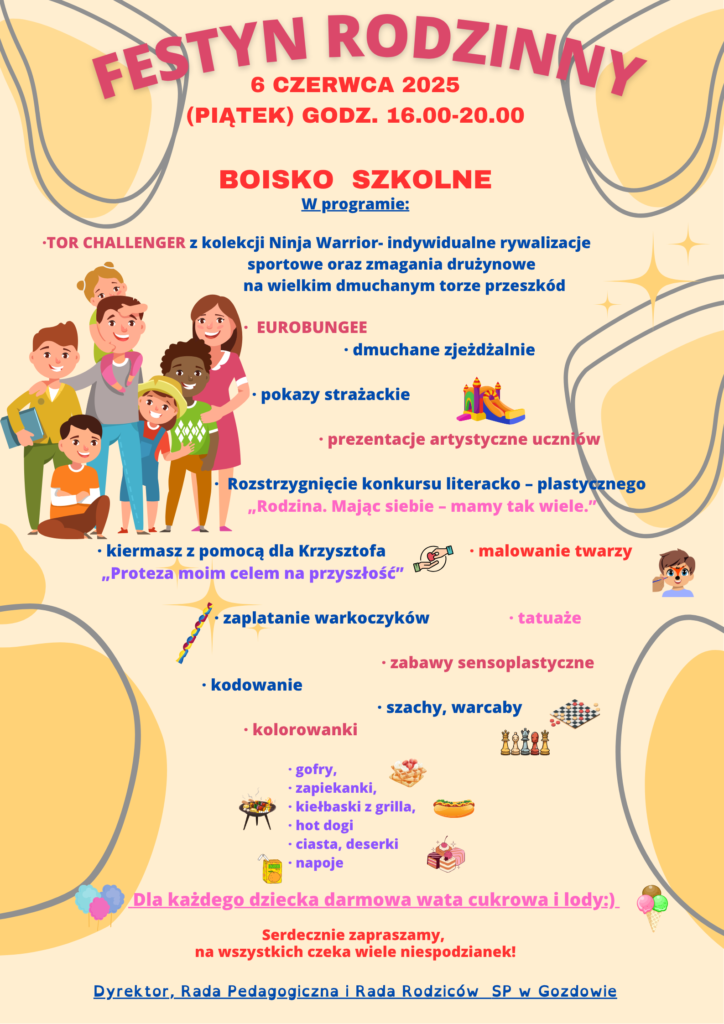 FESTYN RODZINNY
6 CZERWCA 2025
(PIĄTEK) GODZ. 16.00-20.00

BOISKO SZKOLNE
W programie:

·TOR CHALLENGER z kolekcji Ninja Warrior- indywidualne rywalizacje sportowe oraz zmagania drużynowe na wielkim dmuchanym torze przeszkód

· EUROBUNGEE

· dmuchane zjeżdżalnie

· pokazy strażackie

· prezentacje artystyczne uczniów

· Rozstrzygnięcie konkursu literacko – plastycznego „Rodzina. Mając siebie – mamy tak wiele."

· kiermasz z pomocą dla Krzysztofa „Proteza moim celem na przyszłość"

· malowanie twarzy

· zaplatanie warkoczyków

· tatuaże

· zabawy sensoplastyczne

· kodowanie

· szachy, warcaby

· kolorowanki

· gofry,
· zapiekanki,
· kiełbaski z grilla,
· hot dogi
· ciasta, deserki
· napoje

Dla każdego dziecka darmowa wata cukrowa i lody:)

Serdecznie zapraszamy,
na wszystkich czeka wiele niespodzianek!

Dyrektor, Rada Pedagogiczna i Rada Rodziców SP w Gozdowie